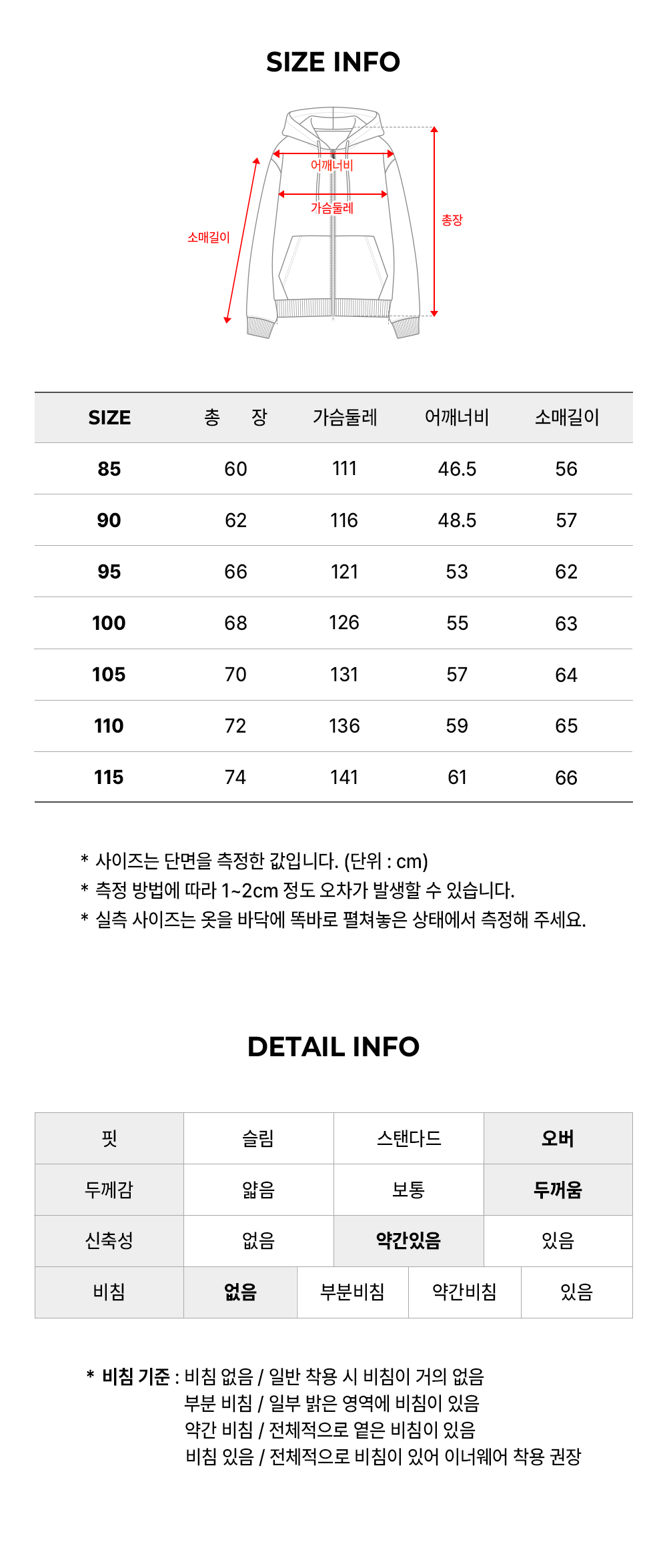 SIZE INFO

어깨너비
가슴둘레
소매길이
총장

| SIZE | 총　　장 | 가슴둘레 | 어깨너비 | 소매길이 |
|---|---|---|---|---|
| 85 | 60 | 111 | 46.5 | 56 |
| 90 | 62 | 116 | 48.5 | 57 |
| 95 | 66 | 121 | 53 | 62 |
| 100 | 68 | 126 | 55 | 63 |
| 105 | 70 | 131 | 57 | 64 |
| 110 | 72 | 136 | 59 | 65 |
| 115 | 74 | 141 | 61 | 66 |

* 사이즈는 단면을 측정한 값입니다. (단위 : cm)
* 측정 방법에 따라 1~2cm 정도 오차가 발생할 수 있습니다.
* 실측 사이즈는 옷을 바닥에 똑바로 펼쳐놓은 상태에서 측정해 주세요.

DETAIL INFO

| 핏 | 슬림 | 스탠다드 | 오버 |
|---|---|---|---|
| 두께감 | 얇음 | 보통 | 두꺼움 |
| 신축성 | 없음 | 약간있음 | 있음 |

| 비침 | 없음 | 부분비침 | 약간비침 | 있음 |
|---|---|---|---|---|

* 비침 기준 : 비침 없음 / 일반 착용 시 비침이 거의 없음
부분 비침 / 일부 밝은 영역에 비침이 있음
약간 비침 / 전체적으로 옅은 비침이 있음
비침 있음 / 전체적으로 비침이 있어 이너웨어 착용 권장